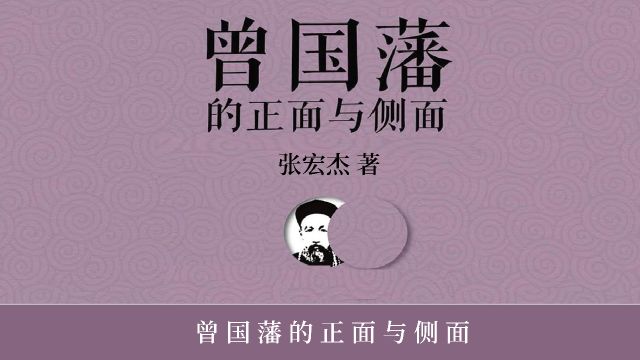 曾国藩
的正面与侧面

张宏杰 著

曾国藩的正面与侧面